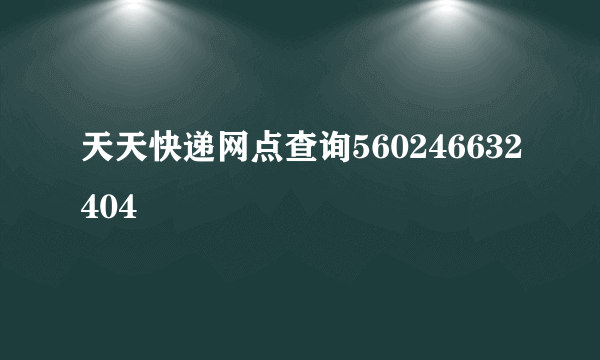 天天快递网点查询560246632404